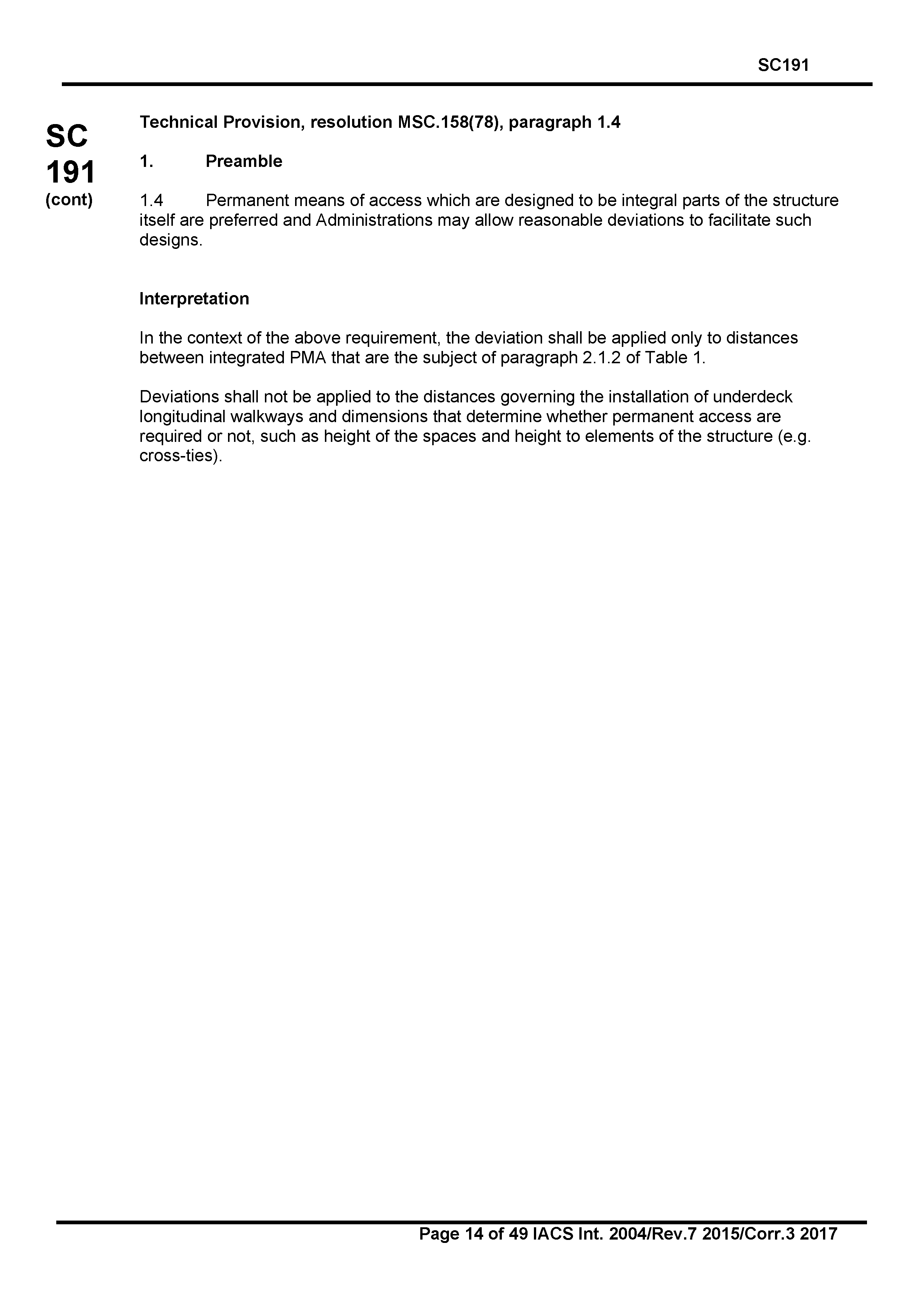 SC191

SC
191
(cont)

Technical Provision, resolution MSC.158(78), paragraph 1.4

1. Preamble

1.4 Permanent means of access which are designed to be integral parts of the structure itself are preferred and Administrations may allow reasonable deviations to facilitate such designs.

Interpretation

In the context of the above requirement, the deviation shall be applied only to distances between integrated PMA that are the subject of paragraph 2.1.2 of Table 1.

Deviations shall not be applied to the distances governing the installation of underdeck longitudinal walkways and dimensions that determine whether permanent access are required or not, such as height of the spaces and height to elements of the structure (e.g. cross-ties).

Page 14 of 49 IACS Int. 2004/Rev.7 2015/Corr.3 2017